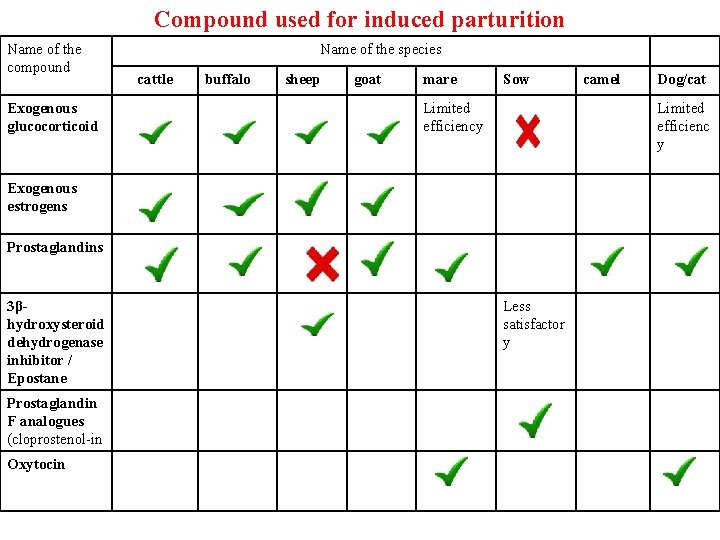 Compound used for induced parturition

| Name of the compound | Name of the species | | | | | | | |
|---|---|---|---|---|---|---|---|---|
| | cattle | buffalo | sheep | goat | mare | Sow | camel | Dog/cat |
| Exogenous glucocorticoid | ✓ | ✓ | ✓ | ✓ | Limited efficiency | ✗ | | Limited efficiency |
| Exogenous estrogens | ✓ | ✓ | ✓ | ✓ | | | | |
| Prostaglandins | ✓ | ✓ | ✗ | ✓ | ✓ | | ✓ | ✓ |
| 3β-hydroxysteroid dehydrogenase inhibitor / Epostane | | | ✓ | | | Less satisfactory | | |
| Prostaglandin F analogues (cloprostenol-in | | | | | | ✓ | | |
| Oxytocin | | | | | ✓ | | | ✓ |